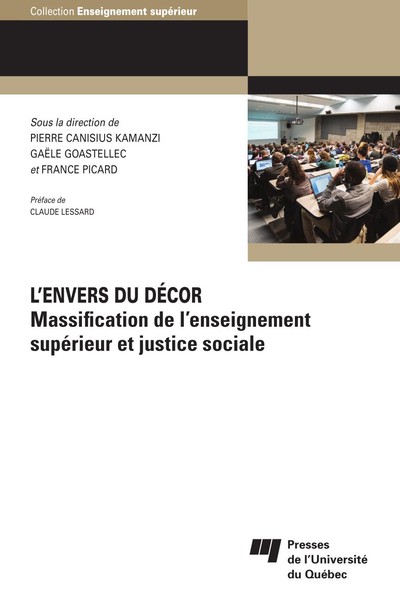 Collection Enseignement supérieur

Sous la direction de
PIERRE CANISIUS KAMANZI
GAËLE GOASTELLEC
et FRANCE PICARD

Préface de
CLAUDE LESSARD

L'ENVERS DU DÉCOR
Massification de l'enseignement supérieur et justice sociale

Presses
de l'Université
du Québec